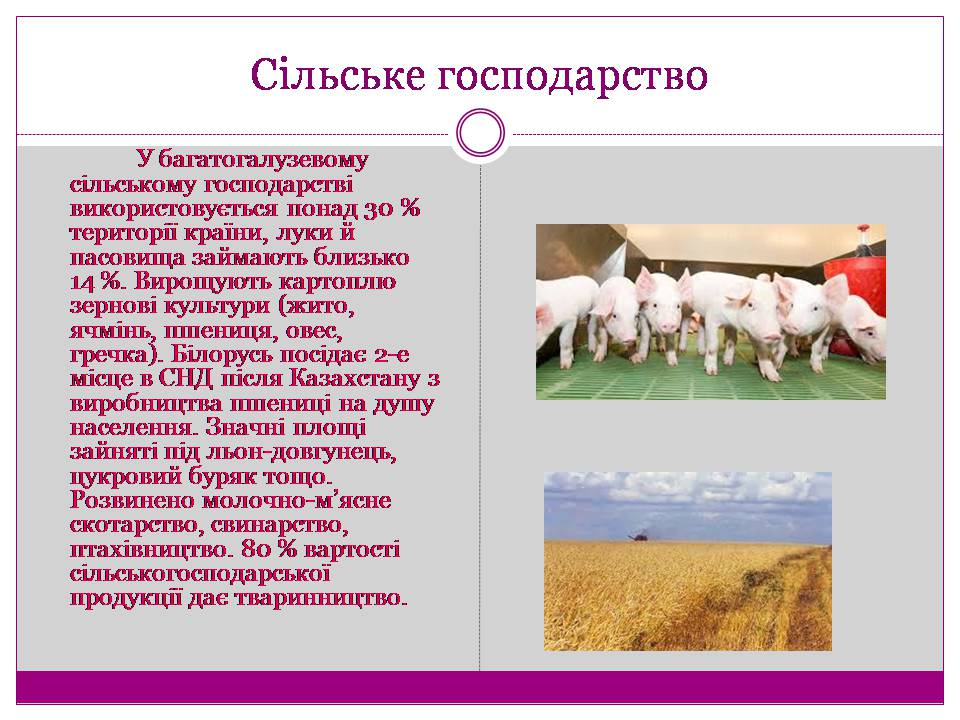 Сільське господарство

У багатогалузевому сільському господарстві використовується понад 30 % території країни, луки й пасовища займають близько 14 %. Вирощують картоплю зернові культури (жито, ячмінь, пшениця, овес, гречка). Білорусь посідає 2-е місце в СНД після Казахстану з виробництва пшениці на душу населення. Значні площі зайняті під льон-довгунець, цукровий буряк тощо. Розвинено молочно-м'ясне скотарство, свинарство, птахівництво. 80 % вартості сільськогосподарської продукції дає тваринництво.